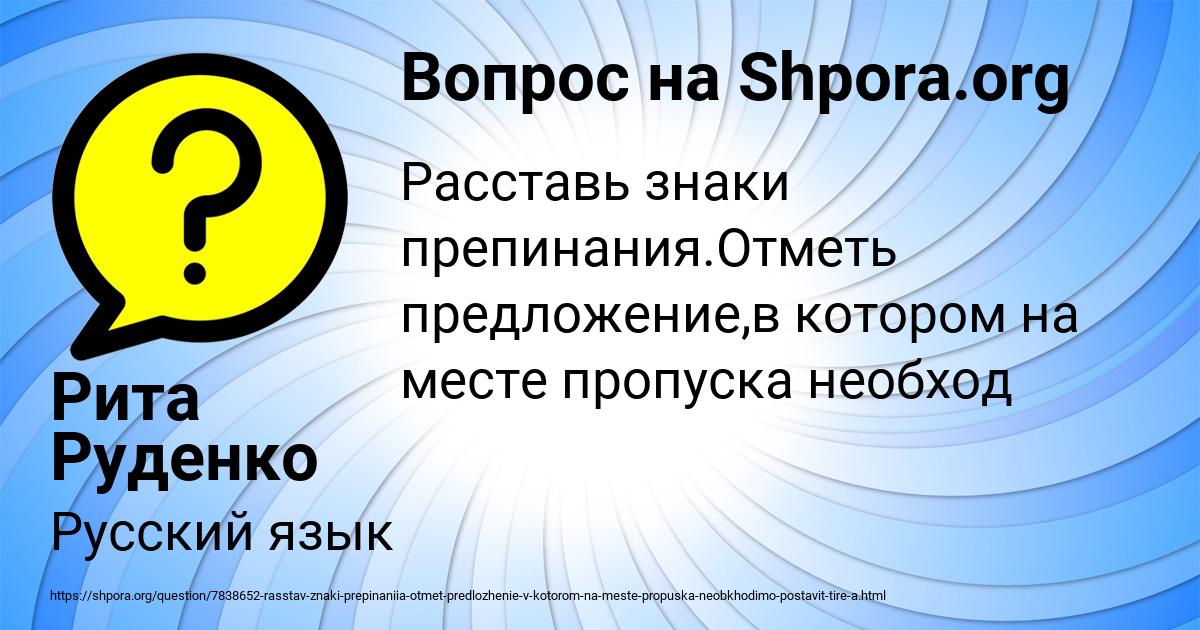 Вопрос на Shpora.org

Расставь знаки препинания.Отметь предложение,в котором на месте пропуска необход

Рита Руденко

Русский язык

https://shpora.org/question/7838652-rasstav-znaki-prepinaniia-otmet-predlozhenie-v-kotorom-na-meste-propuska-neobkhodimo-postavit-tire-a.html